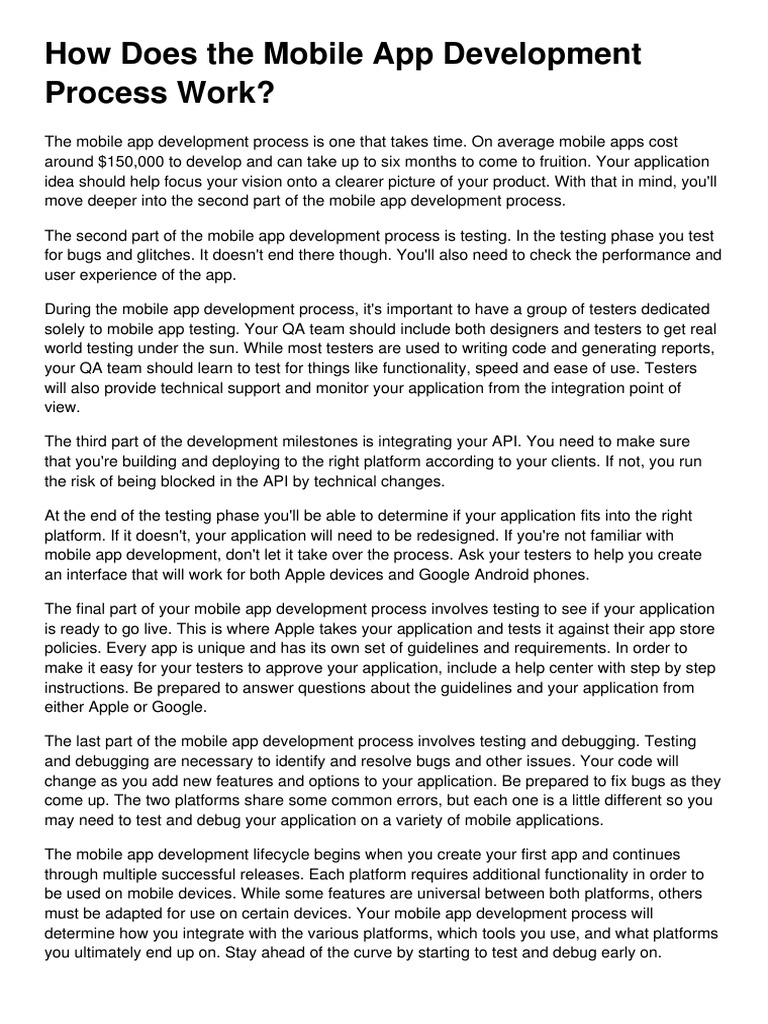 How Does the Mobile App Development Process Work?

The mobile app development process is one that takes time. On average mobile apps cost around $150,000 to develop and can take up to six months to come to fruition. Your application idea should help focus your vision onto a clearer picture of your product. With that in mind, you'll move deeper into the second part of the mobile app development process.

The second part of the mobile app development process is testing. In the testing phase you test for bugs and glitches. It doesn't end there though. You'll also need to check the performance and user experience of the app.

During the mobile app development process, it's important to have a group of testers dedicated solely to mobile app testing. Your QA team should include both designers and testers to get real world testing under the sun. While most testers are used to writing code and generating reports, your QA team should learn to test for things like functionality, speed and ease of use. Testers will also provide technical support and monitor your application from the integration point of view.

The third part of the development milestones is integrating your API. You need to make sure that you're building and deploying to the right platform according to your clients. If not, you run the risk of being blocked in the API by technical changes.

At the end of the testing phase you'll be able to determine if your application fits into the right platform. If it doesn't, your application will need to be redesigned. If you're not familiar with mobile app development, don't let it take over the process. Ask your testers to help you create an interface that will work for both Apple devices and Google Android phones.

The final part of your mobile app development process involves testing to see if your application is ready to go live. This is where Apple takes your application and tests it against their app store policies. Every app is unique and has its own set of guidelines and requirements. In order to make it easy for your testers to approve your application, include a help center with step by step instructions. Be prepared to answer questions about the guidelines and your application from either Apple or Google.

The last part of the mobile app development process involves testing and debugging. Testing and debugging are necessary to identify and resolve bugs and other issues. Your code will change as you add new features and options to your application. Be prepared to fix bugs as they come up. The two platforms share some common errors, but each one is a little different so you may need to test and debug your application on a variety of mobile applications.

The mobile app development lifecycle begins when you create your first app and continues through multiple successful releases. Each platform requires additional functionality in order to be used on mobile devices. While some features are universal between both platforms, others must be adapted for use on certain devices. Your mobile app development process will determine how you integrate with the various platforms, which tools you use, and what platforms you ultimately end up on. Stay ahead of the curve by starting to test and debug early on.